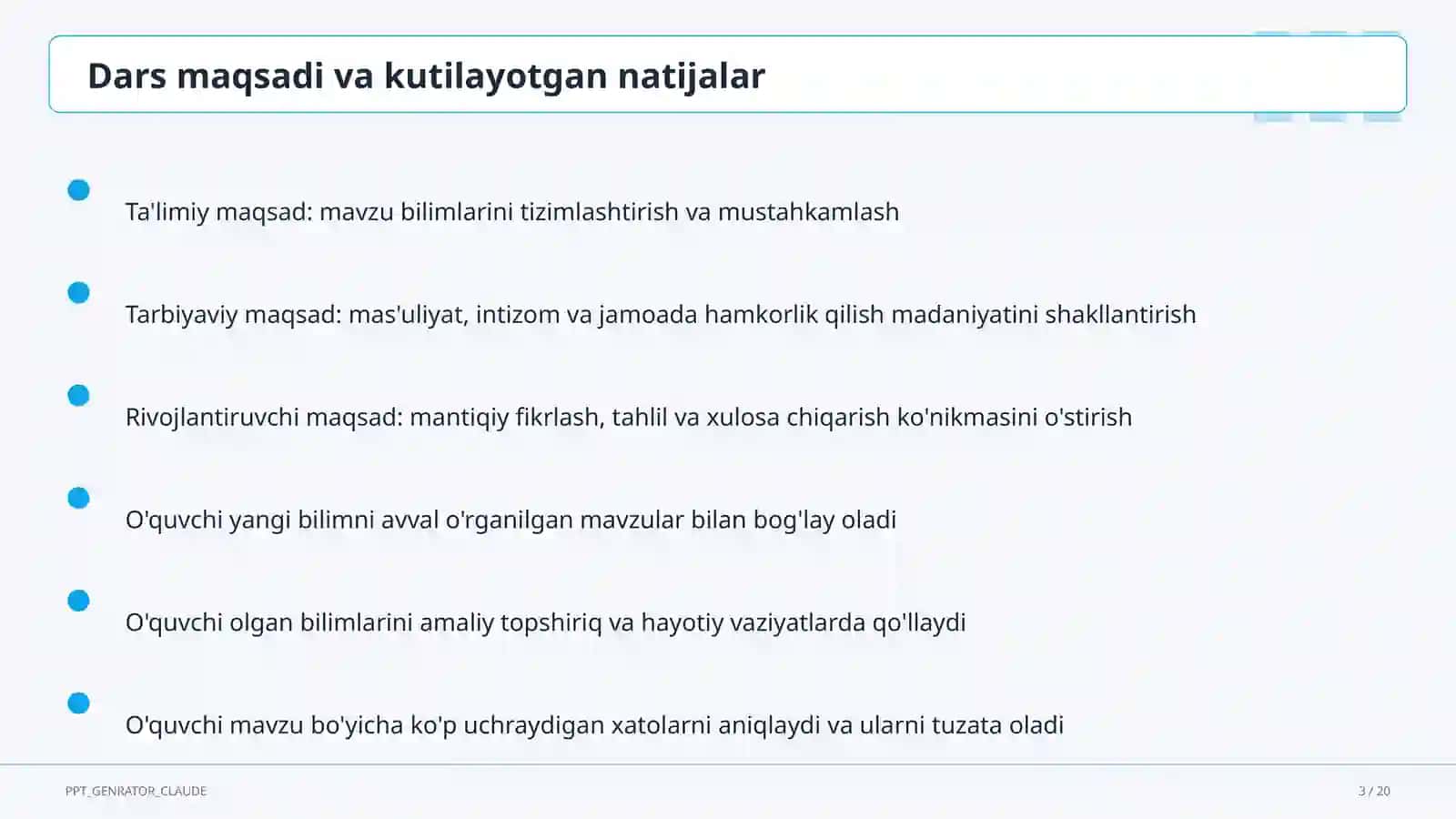 Dars maqsadi va kutilayotgan natijalar

Ta'limiy maqsad: mavzu bilimlarini tizimlashtirish va mustahkamlash

Tarbiyaviy maqsad: mas'uliyat, intizom va jamoada hamkorlik qilish madaniyatini shakllantirish

Rivojlantiruvchi maqsad: mantiqiy fikrlash, tahlil va xulosa chiqarish ko'nikmasini o'stirish

O'quvchi yangi bilimni avval o'rganilgan mavzular bilan bog'lay oladi

O'quvchi olgan bilimlarini amaliy topshiriq va hayotiy vaziyatlarda qo'llaydi

O'quvchi mavzu bo'yicha ko'p uchraydigan xatolarni aniqlaydi va ularni tuzata oladi

PPT_GENRATOR_CLAUDE

3 / 20